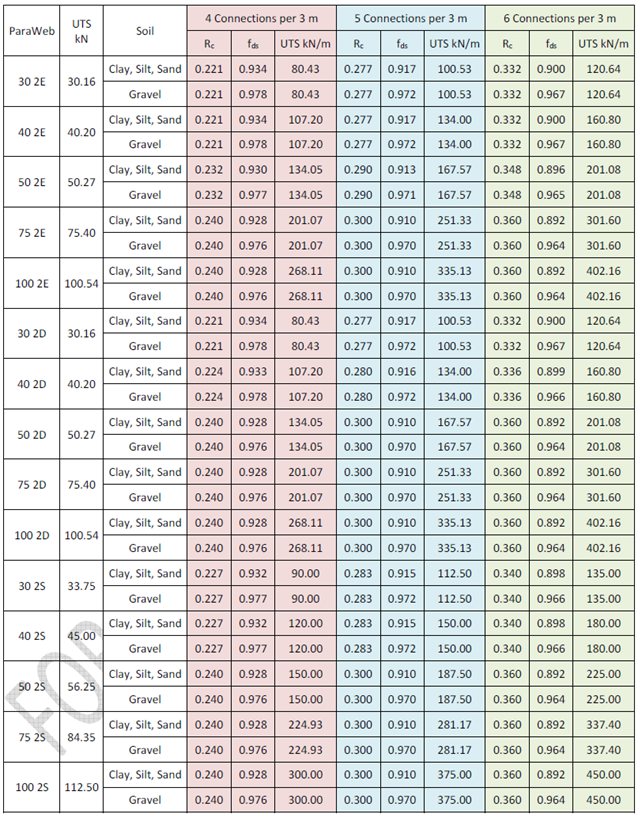 | ParaWeb | UTS kN | Soil | 4 Connections per 3 m | | | 5 Connections per 3 m | | | 6 Connections per 3 m | | |
|---|---|---|---|---|---|---|---|---|---|---|---|
| | | | $R_c$ | $f_{ds}$ | UTS kN/m | $R_c$ | $f_{ds}$ | UTS kN/m | $R_c$ | $f_{ds}$ | UTS kN/m |
| 30 2E | 30.16 | Clay, Silt, Sand | 0.221 | 0.934 | 80.43 | 0.277 | 0.917 | 100.53 | 0.332 | 0.900 | 120.64 |
| | | Gravel | 0.221 | 0.978 | 80.43 | 0.277 | 0.972 | 100.53 | 0.332 | 0.967 | 120.64 |
| 40 2E | 40.20 | Clay, Silt, Sand | 0.221 | 0.934 | 107.20 | 0.277 | 0.917 | 134.00 | 0.332 | 0.900 | 160.80 |
| | | Gravel | 0.221 | 0.978 | 107.20 | 0.277 | 0.972 | 134.00 | 0.332 | 0.967 | 160.80 |
| 50 2E | 50.27 | Clay, Silt, Sand | 0.232 | 0.930 | 134.05 | 0.290 | 0.913 | 167.57 | 0.348 | 0.896 | 201.08 |
| | | Gravel | 0.232 | 0.977 | 134.05 | 0.290 | 0.971 | 167.57 | 0.348 | 0.965 | 201.08 |
| 75 2E | 75.40 | Clay, Silt, Sand | 0.240 | 0.928 | 201.07 | 0.300 | 0.910 | 251.33 | 0.360 | 0.892 | 301.60 |
| | | Gravel | 0.240 | 0.976 | 201.07 | 0.300 | 0.970 | 251.33 | 0.360 | 0.964 | 301.60 |
| 100 2E | 100.54 | Clay, Silt, Sand | 0.240 | 0.928 | 268.11 | 0.300 | 0.910 | 335.13 | 0.360 | 0.892 | 402.16 |
| | | Gravel | 0.240 | 0.976 | 268.11 | 0.300 | 0.970 | 335.13 | 0.360 | 0.964 | 402.16 |
| 30 2D | 30.16 | Clay, Silt, Sand | 0.221 | 0.934 | 80.43 | 0.277 | 0.917 | 100.53 | 0.332 | 0.900 | 120.64 |
| | | Gravel | 0.221 | 0.978 | 80.43 | 0.277 | 0.972 | 100.53 | 0.332 | 0.967 | 120.64 |
| 40 2D | 40.20 | Clay, Silt, Sand | 0.224 | 0.933 | 107.20 | 0.280 | 0.916 | 134.00 | 0.336 | 0.899 | 160.80 |
| | | Gravel | 0.224 | 0.978 | 107.20 | 0.280 | 0.972 | 134.00 | 0.336 | 0.966 | 160.80 |
| 50 2D | 50.27 | Clay, Silt, Sand | 0.240 | 0.928 | 134.05 | 0.300 | 0.910 | 167.57 | 0.360 | 0.892 | 201.08 |
| | | Gravel | 0.240 | 0.976 | 134.05 | 0.300 | 0.970 | 167.57 | 0.360 | 0.964 | 201.08 |
| 75 2D | 75.40 | Clay, Silt, Sand | 0.240 | 0.928 | 201.07 | 0.300 | 0.910 | 251.33 | 0.360 | 0.892 | 301.60 |
| | | Gravel | 0.240 | 0.976 | 201.07 | 0.300 | 0.970 | 251.33 | 0.360 | 0.964 | 301.60 |
| 100 2D | 100.54 | Clay, Silt, Sand | 0.240 | 0.928 | 268.11 | 0.300 | 0.910 | 335.13 | 0.360 | 0.892 | 402.16 |
| | | Gravel | 0.240 | 0.976 | 268.11 | 0.300 | 0.970 | 335.13 | 0.360 | 0.964 | 402.16 |
| 30 2S | 33.75 | Clay, Silt, Sand | 0.227 | 0.932 | 90.00 | 0.283 | 0.915 | 112.50 | 0.340 | 0.898 | 135.00 |
| | | Gravel | 0.227 | 0.977 | 90.00 | 0.283 | 0.972 | 112.50 | 0.340 | 0.966 | 135.00 |
| 40 2S | 45.00 | Clay, Silt, Sand | 0.227 | 0.932 | 120.00 | 0.283 | 0.915 | 150.00 | 0.340 | 0.898 | 180.00 |
| | | Gravel | 0.227 | 0.977 | 120.00 | 0.283 | 0.972 | 150.00 | 0.340 | 0.966 | 180.00 |
| 50 2S | 56.25 | Clay, Silt, Sand | 0.240 | 0.928 | 150.00 | 0.300 | 0.910 | 187.50 | 0.360 | 0.892 | 225.00 |
| | | Gravel | 0.240 | 0.976 | 150.00 | 0.300 | 0.970 | 187.50 | 0.360 | 0.964 | 225.00 |
| 75 2S | 84.35 | Clay, Silt, Sand | 0.240 | 0.928 | 224.93 | 0.300 | 0.910 | 281.17 | 0.360 | 0.892 | 337.40 |
| | | Gravel | 0.240 | 0.976 | 224.93 | 0.300 | 0.970 | 281.17 | 0.360 | 0.964 | 337.40 |
| 100 2S | 112.50 | Clay, Silt, Sand | 0.240 | 0.928 | 300.00 | 0.300 | 0.910 | 375.00 | 0.360 | 0.892 | 450.00 |
| | | Gravel | 0.240 | 0.976 | 300.00 | 0.300 | 0.970 | 375.00 | 0.360 | 0.964 | 450.00 |

FOR